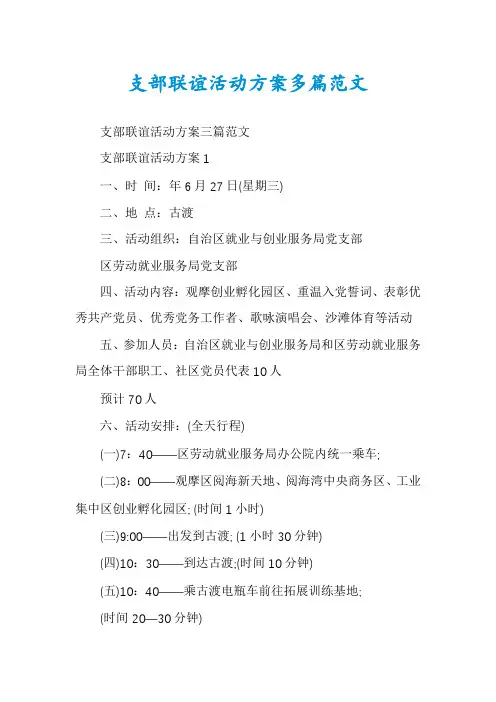 支部联谊活动方案多篇范文

支部联谊活动方案三篇范文

支部联谊活动方案1

一、时 间：年6月27日(星期三)

二、地 点：古渡

三、活动组织：自治区就业与创业服务局党支部

区劳动就业服务局党支部

四、活动内容：观摩创业孵化园区、重温入党誓词、表彰优秀共产党员、优秀党务工作者、歌咏演唱会、沙滩体育等活动

五、参加人员：自治区就业与创业服务局和区劳动就业服务局全体干部职工、社区党员代表10人

预计70人

六、活动安排：(全天行程)

(一)7：40——区劳动就业服务局办公院内统一乘车;

(二)8：00——观摩区阅海新天地、阅海湾中央商务区、工业集中区创业孵化园区; (时间1小时)

(三)9:00——出发到古渡; (1小时30分钟)

(四)10：30——到达古渡;(时间10分钟)

(五)10：40——乘古渡电瓶车前往拓展训练基地;

(时间20—30分钟)